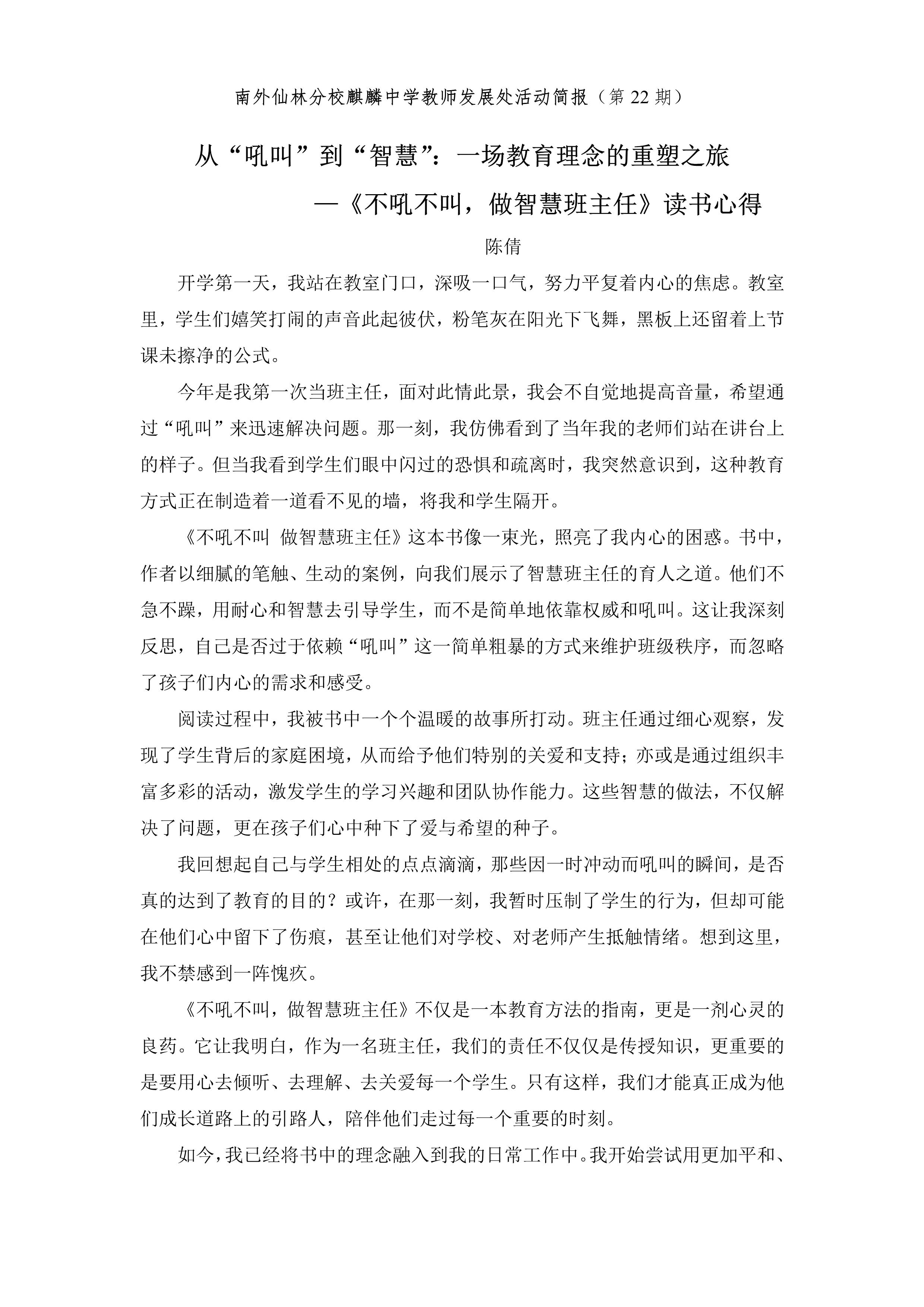 南外仙林分校麒麟中学教师发展处活动简报（第 22 期）

从“吼叫”到“智慧”：一场教育理念的重塑之旅

—《不吼不叫，做智慧班主任》读书心得

陈倩

开学第一天，我站在教室门口，深吸一口气，努力平复着内心的焦虑。教室里，学生们嬉笑打闹的声音此起彼伏，粉笔灰在阳光下飞舞，黑板上还留着上节课未擦净的公式。

今年是我第一次当班主任，面对此情此景，我会不自觉地提高音量，希望通过“吼叫”来迅速解决问题。那一刻，我仿佛看到了当年我的老师们站在讲台上的样子。但当我看到学生们眼中闪过的恐惧和疏离时，我突然意识到，这种教育方式正在制造着一道看不见的墙，将我和学生隔开。

《不吼不叫 做智慧班主任》这本书像一束光，照亮了我内心的困惑。书中，作者以细腻的笔触、生动的案例，向我们展示了智慧班主任的育人之道。他们不急不躁，用耐心和智慧去引导学生，而不是简单地依靠权威和吼叫。这让我深刻反思，自己是否过于依赖“吼叫”这一简单粗暴的方式来维护班级秩序，而忽略了孩子们内心的需求和感受。

阅读过程中，我被书中一个个温暖的故事所打动。班主任通过细心观察，发现了学生背后的家庭困境，从而给予他们特别的关爱和支持；亦或是通过组织丰富多彩的活动，激发学生的学习兴趣和团队协作能力。这些智慧的做法，不仅解决了问题，更在孩子们心中种下了爱与希望的种子。

我回想起自己与学生相处的点点滴滴，那些因一时冲动而吼叫的瞬间，是否真的达到了教育的目的？或许，在那一刻，我暂时压制了学生的行为，但却可能在他们心中留下了伤痕，甚至让他们对学校、对老师产生抵触情绪。想到这里，我不禁感到一阵愧疚。

《不吼不叫，做智慧班主任》不仅是一本教育方法的指南，更是一剂心灵的良药。它让我明白，作为一名班主任，我们的责任不仅仅是传授知识，更重要的是要用心去倾听、去理解、去关爱每一个学生。只有这样，我们才能真正成为他们成长道路上的引路人，陪伴他们走过每一个重要的时刻。

如今，我已经将书中的理念融入到我的日常工作中。我开始尝试用更加平和、